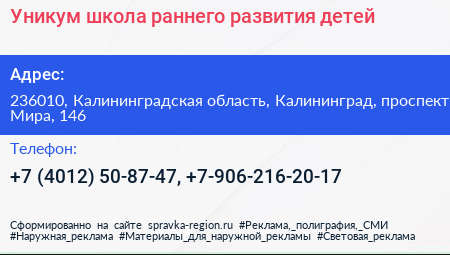 Уникум школа раннего развития детей

Адрес:

236010, Калининградская область, Калининград, проспект Мира, 146

Телефон:

+7 (4012) 50-87-47, +7-906-216-20-17

Сформированно на сайте spravka-region.ru #Реклама,_полиграфия,_СМИ #Наружная_реклама #Материалы_для_наружной_рекламы #Световая_реклама